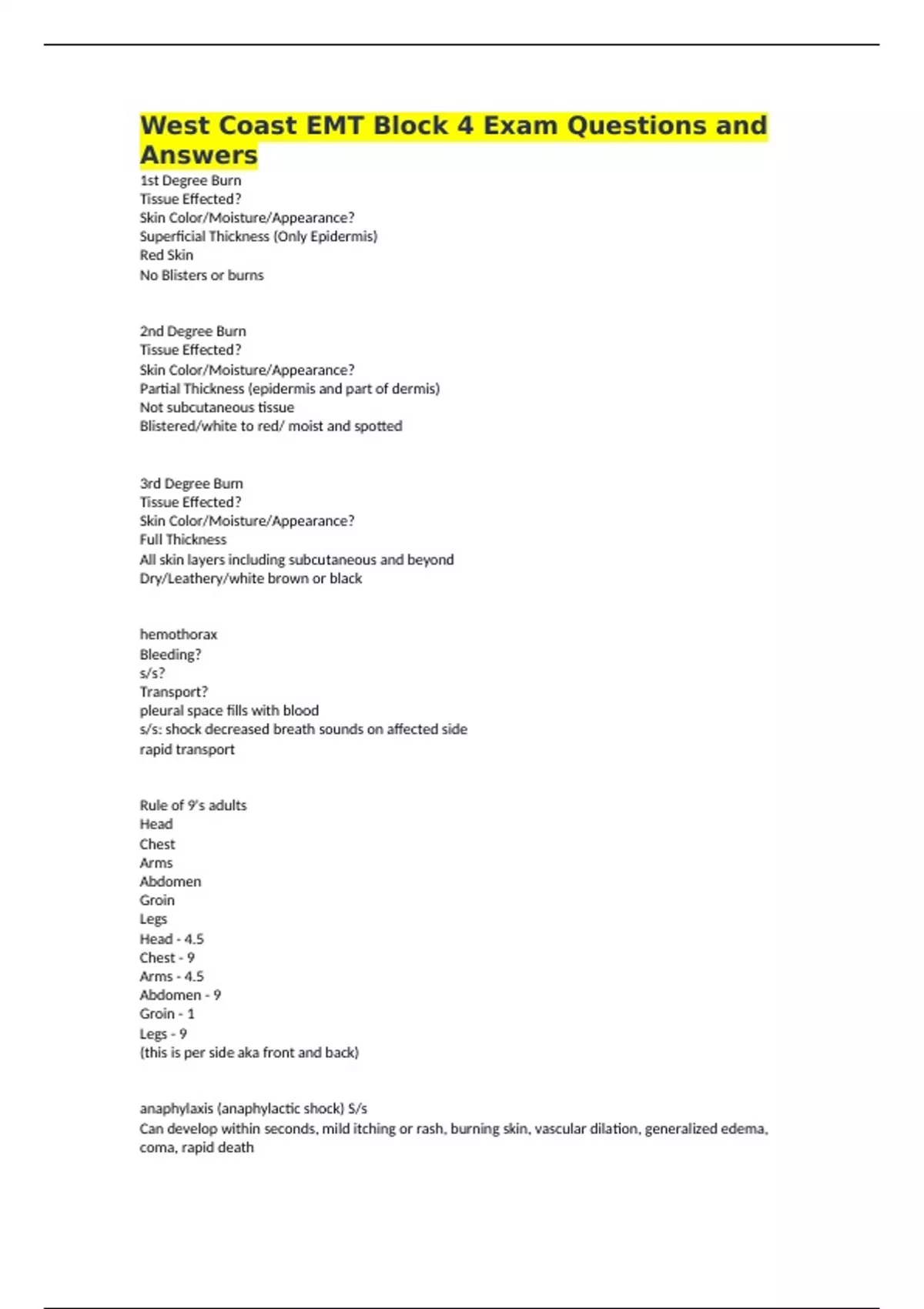 West Coast EMT Block 4 Exam Questions and Answers

1st Degree Burn
Tissue Effected?
Skin Color/Moisture/Appearance?
Superficial Thickness (Only Epidermis)
Red Skin
No Blisters or burns

2nd Degree Burn
Tissue Effected?
Skin Color/Moisture/Appearance?
Partial Thickness (epidermis and part of dermis)
Not subcutaneous tissue
Blistered/white to red/ moist and spotted

3rd Degree Burn
Tissue Effected?
Skin Color/Moisture/Appearance?
Full Thickness
All skin layers including subcutaneous and beyond
Dry/Leathery/white brown or black

hemothorax
Bleeding?
s/s?
Transport?
pleural space fills with blood
s/s: shock decreased breath sounds on affected side
rapid transport

Rule of 9's adults
Head
Chest
Arms
Abdomen
Groin
Legs
Head - 4.5
Chest - 9
Arms - 4.5
Abdomen - 9
Groin - 1
Legs - 9
(this is per side aka front and back)

anaphylaxis (anaphylactic shock) S/s
Can develop within seconds, mild itching or rash, burning skin, vascular dilation, generalized edema, coma, rapid death